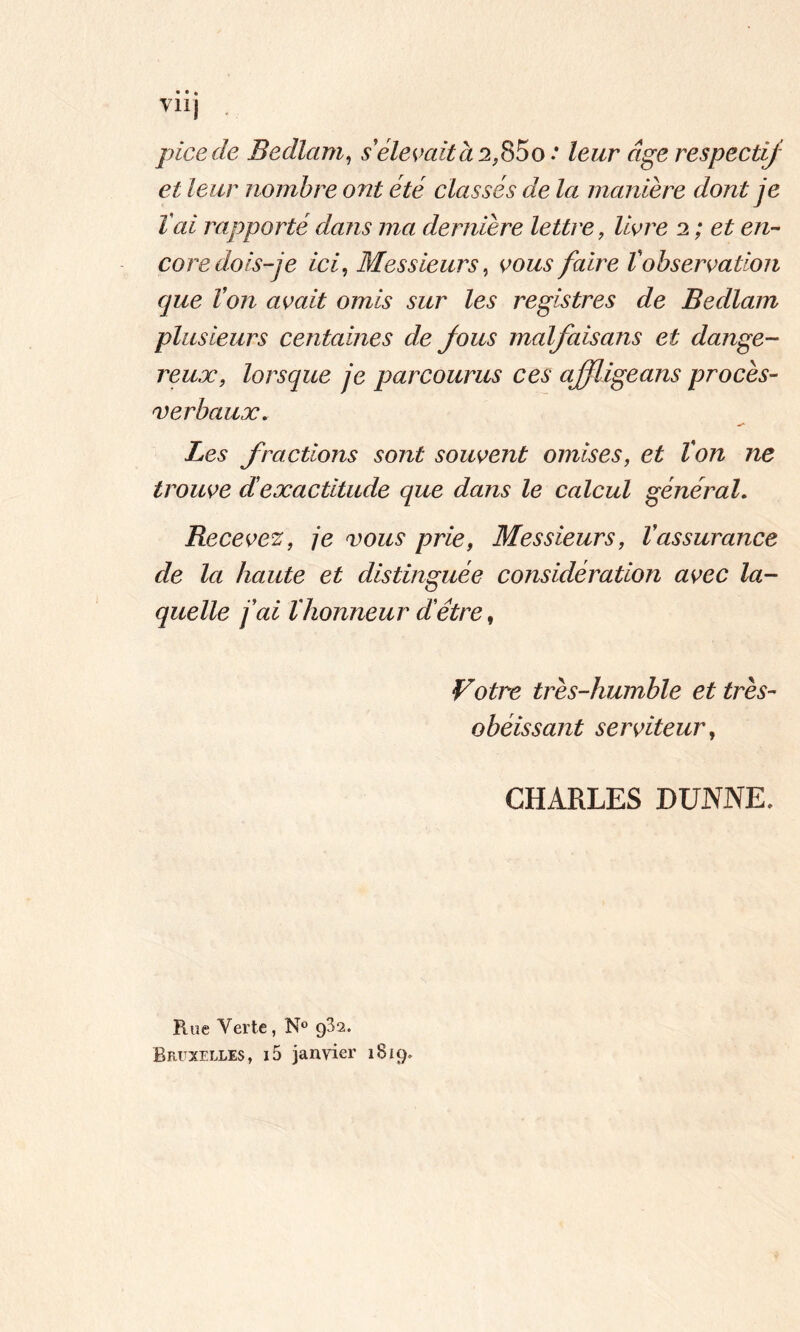 viij

pice de Bedlam, s'élevait à 2,850 : leur âge respectif et leur nombre ont été classés de la manière dont je l'ai rapporté dans ma dernière lettre, livre 2 ; et encore dois-je ici, Messieurs, vous faire l'observation que l'on avait omis sur les registres de Bedlam plusieurs centaines de fous malfaisans et dangereux, lorsque je parcourus ces affligeans procès-verbaux.

Les fractions sont souvent omises, et l'on ne trouve d'exactitude que dans le calcul général.

Recevez, je vous prie, Messieurs, l'assurance de la haute et distinguée considération avec laquelle j'ai l'honneur d'être,

Votre très-humble et très-obéissant serviteur,

CHARLES DUNNE.

Rue Verte, N° 932.
Bruxelles, 15 janvier 1819.